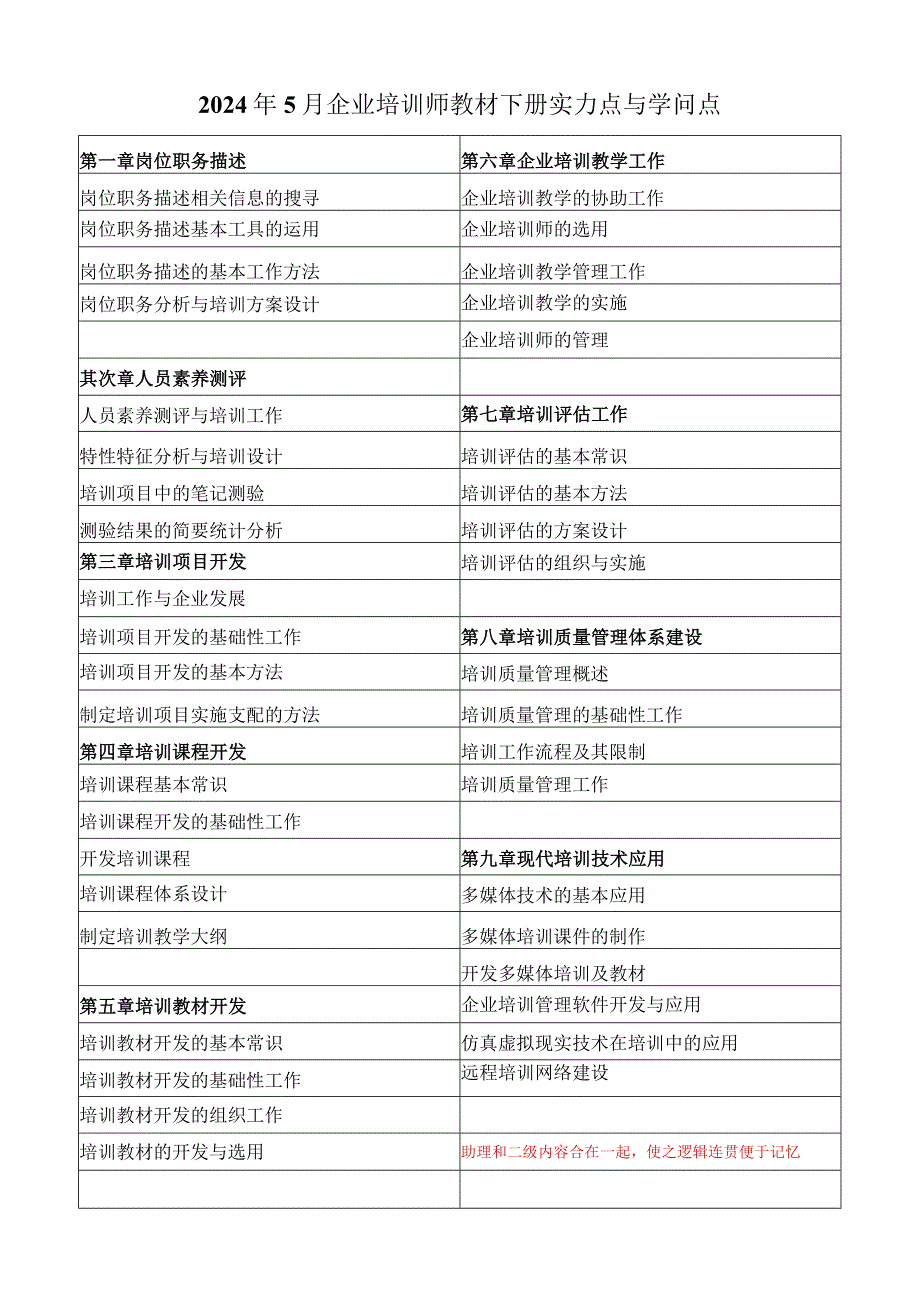 2024年5月企业培训师教材下册实力点与学问点

| 第一章岗位职务描述 | 第六章企业培训教学工作 |
|---|---|
| 岗位职务描述相关信息的搜寻 | 企业培训教学的协助工作 |
| 岗位职务描述基本工具的运用 | 企业培训师的选用 |
| 岗位职务描述的基本工作方法 | 企业培训教学管理工作 |
| 岗位职务分析与培训方案设计 | 企业培训教学的实施 |
| | 企业培训师的管理 |
| 其次章人员素养测评 | |
| 人员素养测评与培训工作 | 第七章培训评估工作 |
| 特性特征分析与培训设计 | 培训评估的基本常识 |
| 培训项目中的笔记测验 | 培训评估的基本方法 |
| 测验结果的简要统计分析 | 培训评估的方案设计 |
| 第三章培训项目开发 | 培训评估的组织与实施 |
| 培训工作与企业发展 | |
| 培训项目开发的基础性工作 | 第八章培训质量管理体系建设 |
| 培训项目开发的基本方法 | 培训质量管理概述 |
| 制定培训项目实施支配的方法 | 培训质量管理的基础性工作 |
| 第四章培训课程开发 | 培训工作流程及其限制 |
| 培训课程基本常识 | 培训质量管理工作 |
| 培训课程开发的基础性工作 | |
| 开发培训课程 | 第九章现代培训技术应用 |
| 培训课程体系设计 | 多媒体技术的基本应用 |
| 制定培训教学大纲 | 多媒体培训课件的制作 |
| | 开发多媒体培训及教材 |
| 第五章培训教材开发 | 企业培训管理软件开发与应用 |
| 培训教材开发的基本常识 | 仿真虚拟现实技术在培训中的应用 |
| 培训教材开发的基础性工作 | 远程培训网络建设 |
| 培训教材开发的组织工作 | |
| 培训教材的开发与选用 | 助理和二级内容合在一起，使之逻辑连贯便于记忆 |
| | |